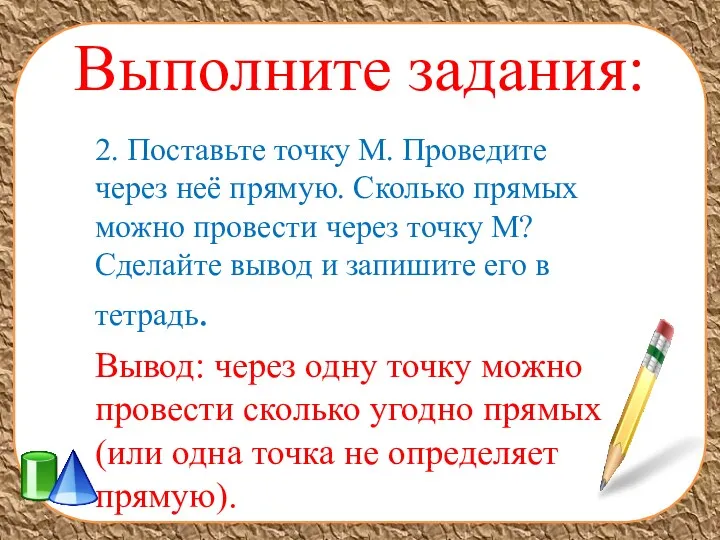 Выполните задания:

2. Поставьте точку М. Проведите через неё прямую. Сколько прямых можно провести через точку М? Сделайте вывод и запишите его в тетрадь.

Вывод: через одну точку можно провести сколько угодно прямых (или одна точка не определяет прямую).